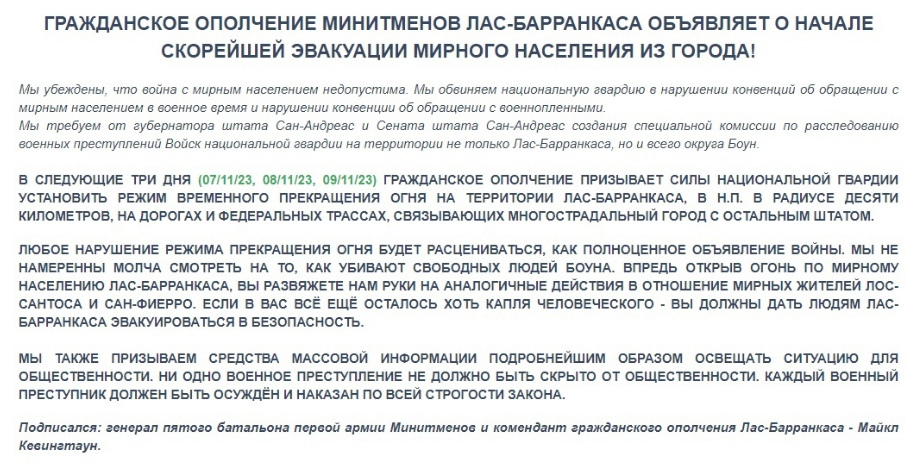 ГРАЖДАНСКОЕ ОПОЛЧЕНИЕ МИНИТМЕНОВ ЛАС-БАРРАНКАСА ОБЪЯВЛЯЕТ О НАЧАЛЕ СКОРЕЙШЕЙ ЭВАКУАЦИИ МИРНОГО НАСЕЛЕНИЯ ИЗ ГОРОДА!

Мы убеждены, что война с мирным населением недопустима. Мы обвиняем национальную гвардию в нарушении конвенций об обращении с мирным населением в военное время и нарушении конвенции об обращении с военнопленными.
Мы требуем от губернатора штата Сан-Андреас и Сената штата Сан-Андреас создания специальной комиссии по расследованию военных преступлений Войск национальной гвардии на территории не только Лас-Барранкаса, но и всего округа Боун.

В СЛЕДУЮЩИЕ ТРИ ДНЯ (07/11/23, 08/11/23, 09/11/23) ГРАЖДАНСКОЕ ОПОЛЧЕНИЕ ПРИЗЫВАЕТ СИЛЫ НАЦИОНАЛЬНОЙ ГВАРДИИ УСТАНОВИТЬ РЕЖИМ ВРЕМЕННОГО ПРЕКРАЩЕНИЯ ОГНЯ НА ТЕРРИТОРИИ ЛАС-БАРРАНКАСА, В Н.П. В РАДИУСЕ ДЕСЯТИ КИЛОМЕТРОВ, НА ДОРОГАХ И ФЕДЕРАЛЬНЫХ ТРАССАХ, СВЯЗЫВАЮЩИХ МНОГОСТРАДАЛЬНЫЙ ГОРОД С ОСТАЛЬНЫМ ШТАТОМ.

ЛЮБОЕ НАРУШЕНИЕ РЕЖИМА ПРЕКРАЩЕНИЯ ОГНЯ БУДЕТ РАСЦЕНИВАТЬСЯ, КАК ПОЛНОЦЕННОЕ ОБЪЯВЛЕНИЕ ВОЙНЫ. МЫ НЕ НАМЕРЕННЫ МОЛЧА СМОТРЕТЬ НА ТО, КАК УБИВАЮТ СВОБОДНЫХ ЛЮДЕЙ БОУНА. ВПРЕДЬ ОТКРЫВ ОГОНЬ ПО МИРНОМУ НАСЕЛЕНИЮ ЛАС-БАРРАНКАСА, ВЫ РАЗВЯЖЕТЕ НАМ РУКИ НА АНАЛОГИЧНЫЕ ДЕЙСТВИЯ В ОТНОШЕНИЕ МИРНЫХ ЖИТЕЛЕЙ ЛОС-САНТОСА И САН-ФИЕРРО. ЕСЛИ В ВАС ВСЁ ЕЩЁ ОСТАЛОСЬ ХОТЬ КАПЛЯ ЧЕЛОВЕЧЕСКОГО - ВЫ ДОЛЖНЫ ДАТЬ ЛЮДЯМ ЛАС-БАРРАНКАСА ЭВАКУИРОВАТЬСЯ В БЕЗОПАСНОСТЬ.

МЫ ТАКЖЕ ПРИЗЫВАЕМ СРЕДСТВА МАССОВОЙ ИНФОРМАЦИИ ПОДРОБНЕЙШИМ ОБРАЗОМ ОСВЕЩАТЬ СИТУАЦИЮ ДЛЯ ОБЩЕСТВЕННОСТИ. НИ ОДНО ВОЕННОЕ ПРЕСТУПЛЕНИЕ НЕ ДОЛЖНО БЫТЬ СКРЫТО ОТ ОБЩЕСТВЕННОСТИ. КАЖДЫЙ ВОЕННЫЙ ПРЕСТУПНИК ДОЛЖЕН БЫТЬ ОСУЖДЁН И НАКАЗАН ПО ВСЕЙ СТРОГОСТИ ЗАКОНА.

Подписался: генерал пятого батальона первой армии Минитменов и комендант гражданского ополчения Лас-Барранкаса - Майкл Кевингтаун.